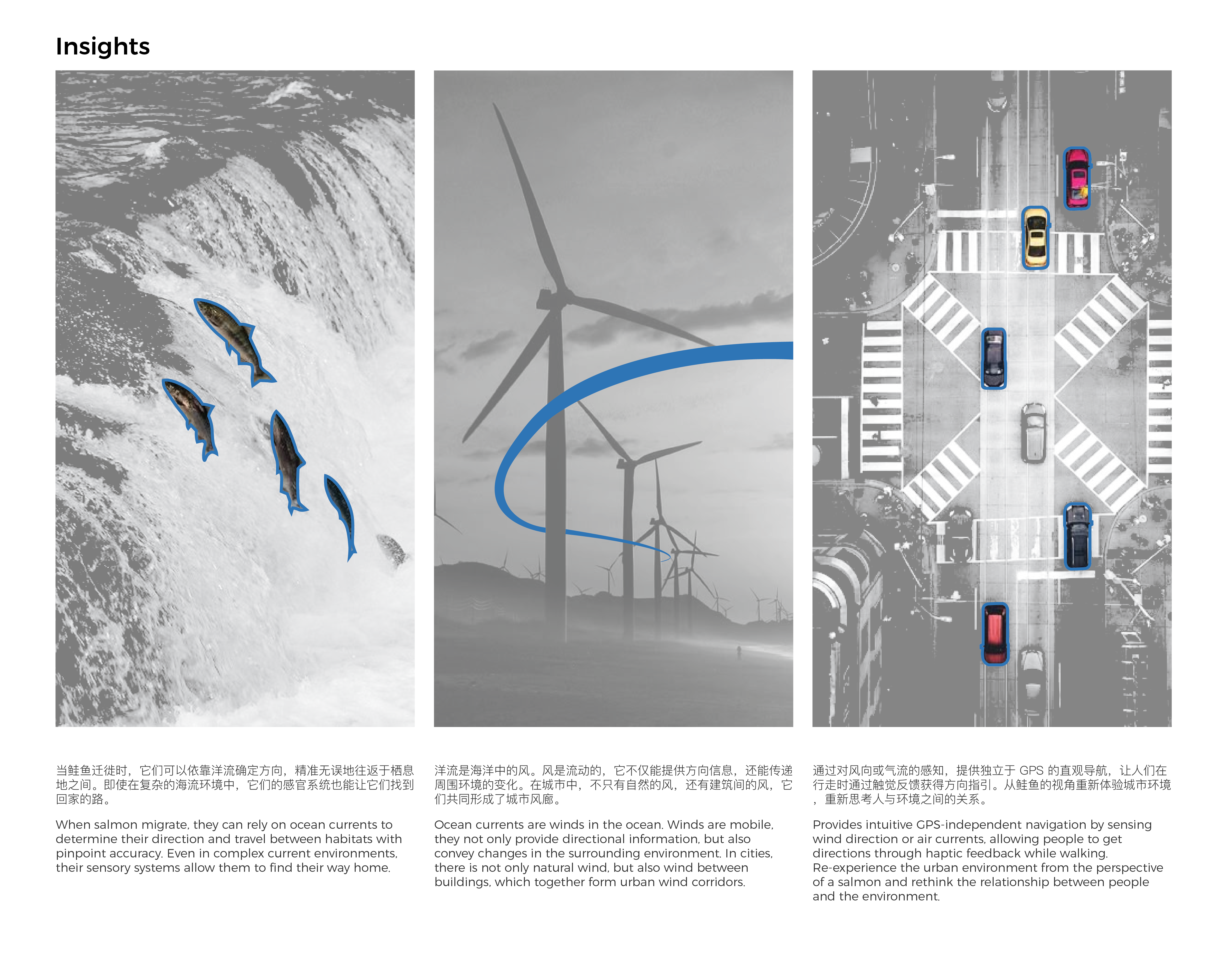 Insights

当鲑鱼迁徙时，它们可以依靠洋流确定方向，精准无误地往返于栖息地之间。即使在复杂的海流环境中，它们的感官系统也能让它们找到回家的路。

When salmon migrate, they can rely on ocean currents to determine their direction and travel between habitats with pinpoint accuracy. Even in complex current environments, their sensory systems allow them to find their way home.

洋流是海洋中的风。风是流动的，它不仅能提供方向信息，还能传递周围环境的变化。在城市中，不只有自然的风，还有建筑间的风，它们共同形成了城市风廊。

Ocean currents are winds in the ocean. Winds are mobile, they not only provide directional information, but also convey changes in the surrounding environment. In cities, there is not only natural wind, but also wind between buildings, which together form urban wind corridors.

通过对风向或气流的感知，提供独立于 GPS 的直观导航，让人们在行走时通过触觉反馈获得方向指引。从鲑鱼的视角重新体验城市环境，重新思考人与环境之间的关系。

Provides intuitive GPS-independent navigation by sensing wind direction or air currents, allowing people to get directions through haptic feedback while walking. Re-experience the urban environment from the perspective of a salmon and rethink the relationship between people and the environment.